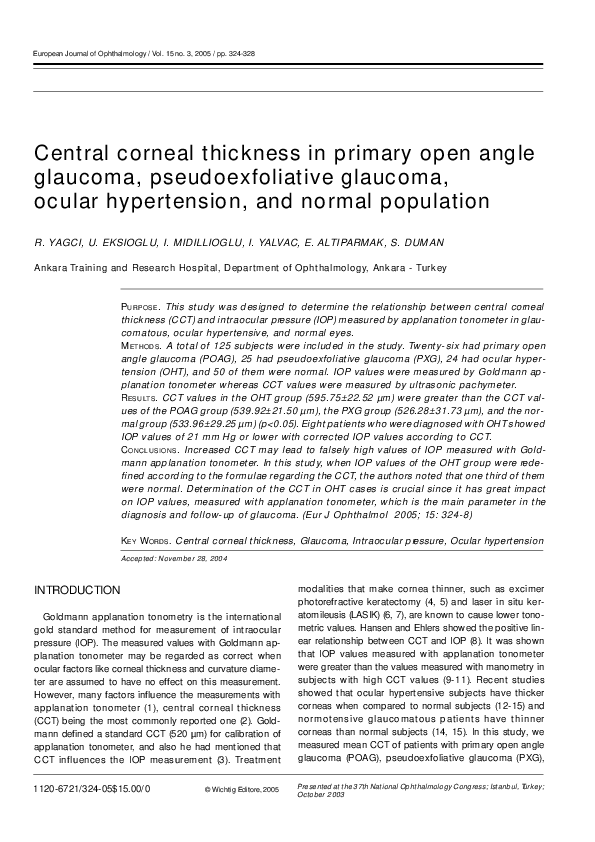 European Journal of Ophthalmology / Vol. 15 no. 3, 2005 / pp. 324-328

Central corneal thickness in primary open angle glaucoma, pseudoexfoliative glaucoma, ocular hypertension, and normal population

R. YAGCI, U. EKSIOGLU, I. MIDILLIOGLU, I. YALVAC, E. ALTIPARMAK, S. DUMAN

Ankara Training and Research Hospital, Department of Ophthalmology, Ankara - Turkey

PURPOSE. This study was designed to determine the relationship between central corneal thickness (CCT) and intraocular pressure (IOP) measured by applanation tonometer in glaucomatous, ocular hypertensive, and normal eyes.
METHODS. A total of 125 subjects were included in the study. Twenty-six had primary open angle glaucoma (POAG), 25 had pseudoexfoliative glaucoma (PXG), 24 had ocular hypertension (OHT), and 50 of them were normal. IOP values were measured by Goldmann applanation tonometer whereas CCT values were measured by ultrasonic pachymeter.
RESULTS. CCT values in the OHT group (595.75±22.52 µm) were greater than the CCT values of the POAG group (539.92±21.50 µm), the PXG group (526.28±31.73 µm), and the normal group (533.96±29.25 µm) (p<0.05). Eight patients who were diagnosed with OHT showed IOP values of 21 mm Hg or lower with corrected IOP values according to CCT.
CONCLUSIONS. Increased CCT may lead to falsely high values of IOP measured with Goldmann applanation tonometer. In this study, when IOP values of the OHT group were redefined according to the formulae regarding the CCT, the authors noted that one third of them were normal. Determination of the CCT in OHT cases is crucial since it has great impact on IOP values, measured with applanation tonometer, which is the main parameter in the diagnosis and follow-up of glaucoma. (Eur J Ophthalmol 2005; 15: 324-8)

KEY WORDS. Central corneal thickness, Glaucoma, Intraocular pressure, Ocular hypertension

Accepted: November 28, 2004

INTRODUCTION

Goldmann applanation tonometry is the international gold standard method for measurement of intraocular pressure (IOP). The measured values with Goldmann applanation tonometer may be regarded as correct when ocular factors like corneal thickness and curvature diameter are assumed to have no effect on this measurement. However, many factors influence the measurements with applanation tonometer (1), central corneal thickness (CCT) being the most commonly reported one (2). Goldmann defined a standard CCT (520 µm) for calibration of applanation tonometer, and also he had mentioned that CCT influences the IOP measurement (3). Treatment modalities that make cornea thinner, such as excimer photorefractive keratectomy (4, 5) and laser in situ keratomileusis (LASIK) (6, 7), are known to cause lower tonometric values. Hansen and Ehlers showed the positive linear relationship between CCT and IOP (8). It was shown that IOP values measured with applanation tonometer were greater than the values measured with manometry in subjects with high CCT values (9-11). Recent studies showed that ocular hypertensive subjects have thicker corneas when compared to normal subjects (12-15) and normotensive glaucomatous patients have thinner corneas than normal subjects (14, 15). In this study, we measured mean CCT of patients with primary open angle glaucoma (POAG), pseudoexfoliative glaucoma (PXG),

1120-6721/324-05$15.00/0 © Wichtig Editore, 2005

Presented at the 37th National Ophthalmology Congress; Istanbul, Turkey; October 2003